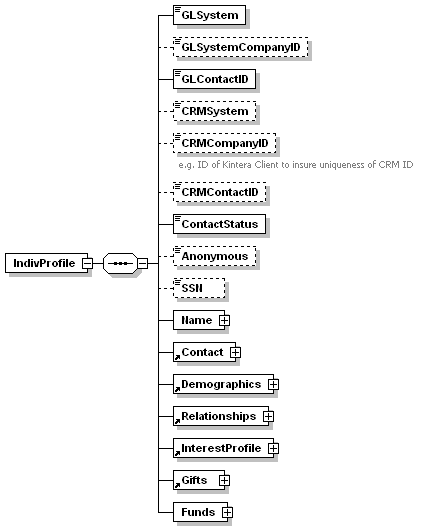 IndivProfile

GLSystem

GLSystemCompanyID

GLContactID

CRMSystem

CRMCompanyID

e.g. ID of Kintera Client to insure uniqueness of CRM ID

CRMContactID

ContactStatus

Anonymous

SSN

Name

Contact

Demographics

Relationships

InterestProfile

Gifts

Funds